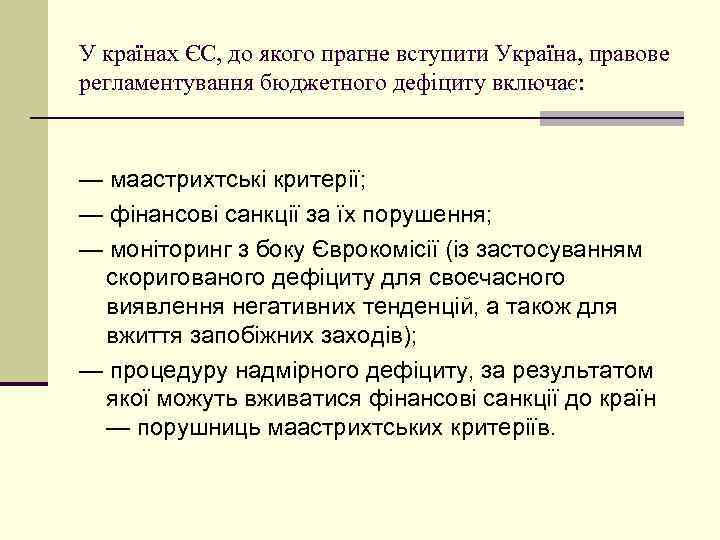 У країнах ЄС, до якого прагне вступити Україна, правове регламентування бюджетного дефіциту включає:

— маастрихтські критерії;

— фінансові санкції за їх порушення;

— моніторинг з боку Єврокомісії (із застосуванням скоригованого дефіциту для своєчасного виявлення негативних тенденцій, а також для вжиття запобіжних заходів);

— процедуру надмірного дефіциту, за результатом якої можуть вживатися фінансові санкції до країн — порушниць маастрихтських критеріїв.